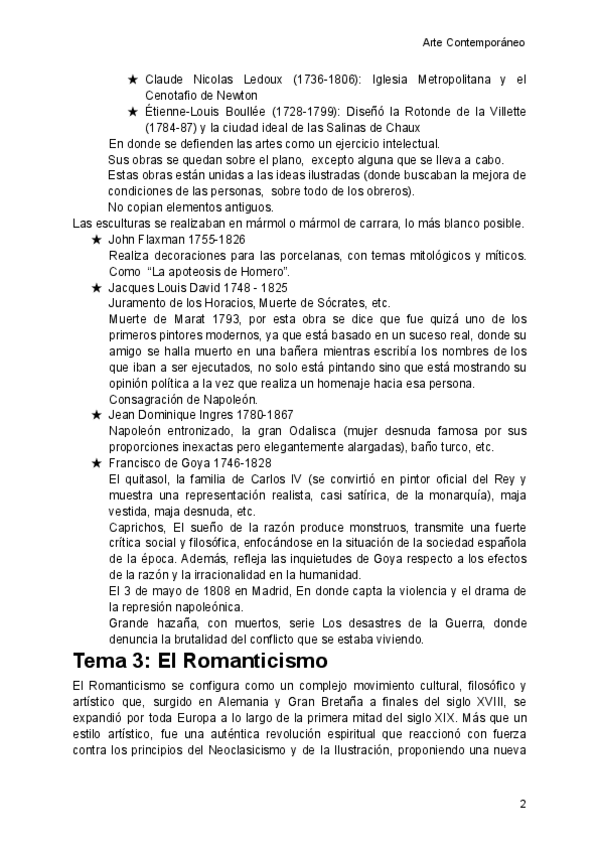 Arte Contemporáneo

★ Claude Nicolas Ledoux (1736-1806): Iglesia Metropolitana y el Cenotafio de Newton
★ Étienne-Louis Boullée (1728-1799): Diseñó la Rotonde de la Villette (1784-87) y la ciudad ideal de las Salinas de Chaux

En donde se defienden las artes como un ejercicio intelectual.
Sus obras se quedan sobre el plano, excepto alguna que se lleva a cabo.
Estas obras están unidas a las ideas ilustradas (donde buscaban la mejora de condiciones de las personas, sobre todo de los obreros).
No copian elementos antiguos.

Las esculturas se realizaban en mármol o mármol de carrara, lo más blanco posible.

★ John Flaxman 1755-1826
Realiza decoraciones para las porcelanas, con temas mitológicos y míticos. Como "La apoteosis de Homero".
★ Jacques Louis David 1748 - 1825
Juramento de los Horacios, Muerte de Sócrates, etc.
Muerte de Marat 1793, por esta obra se dice que fue quizá uno de los primeros pintores modernos, ya que está basado en un suceso real, donde su amigo se halla muerto en una bañera mientras escribía los nombres de los que iban a ser ejecutados, no solo está pintando sino que está mostrando su opinión política a la vez que realiza un homenaje hacia esa persona.
Consagración de Napoleón.
★ Jean Dominique Ingres 1780-1867
Napoleón entronizado, la gran Odalisca (mujer desnuda famosa por sus proporciones inexactas pero elegantemente alargadas), baño turco, etc.
★ Francisco de Goya 1746-1828
El quitasol, la familia de Carlos IV (se convirtió en pintor oficial del Rey y muestra una representación realista, casi satírica, de la monarquía), maja vestida, maja desnuda, etc.
Caprichos, El sueño de la razón produce monstruos, transmite una fuerte crítica social y filosófica, enfocándose en la situación de la sociedad española de la época. Además, refleja las inquietudes de Goya respecto a los efectos de la razón y la irracionalidad en la humanidad.
El 3 de mayo de 1808 en Madrid, En donde capta la violencia y el drama de la represión napoleónica.
Grande hazaña, con muertos, serie Los desastres de la Guerra, donde denuncia la brutalidad del conflicto que se estaba viviendo.

Tema 3: El Romanticismo

El Romanticismo se configura como un complejo movimiento cultural, filosófico y artístico que, surgido en Alemania y Gran Bretaña a finales del siglo XVIII, se expandió por toda Europa a lo largo de la primera mitad del siglo XIX. Más que un estilo artístico, fue una auténtica revolución espiritual que reaccionó con fuerza contra los principios del Neoclasicismo y de la Ilustración, proponiendo una nueva

2